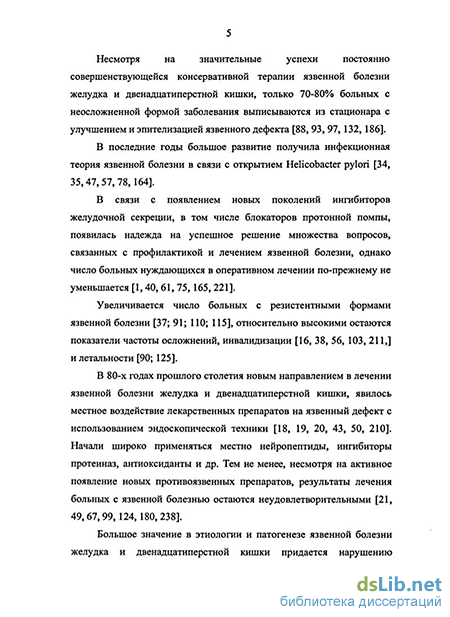 5

Несмотря на значительные успехи постоянно совершенствующейся консервативной терапии язвенной болезни желудка и двенадцатиперстной кишки, только 70-80% больных с неосложненной формой заболевания выписываются из стационара с улучшением и эпителизацией язвенного дефекта [88, 93, 97, 132, 186].

В последние годы большое развитие получила инфекционная теория язвенной болезни в связи с открытием Helicobacter pylori [34, 35, 47, 57, 78, 164].

В связи с появлением новых поколений ингибиторов желудочной секреции, в том числе блокаторов протонной помпы, появилась надежда на успешное решение множества вопросов, связанных с профилактикой и лечением язвенной болезни, однако число больных нуждающихся в оперативном лечении по-прежнему не уменьшается [1, 40, 61, 75, 165, 221].

Увеличивается число больных с резистентными формами язвенной болезни [37; 91; 110; 115], относительно высокими остаются показатели частоты осложнений, инвалидизации [16, 38, 56, 103, 211,] и летальности [90; 125].

В 80-х годах прошлого столетия новым направлением в лечении язвенной болезни желудка и двенадцатиперстной кишки, явилось местное воздействие лекарственных препаратов на язвенный дефект с использованием эндоскопической техники [18, 19, 20, 43, 50, 210]. Начали широко применяться местно нейропептиды, ингибиторы протеиназ, антиоксиданты и др. Тем не менее, несмотря на активное появление новых противоязвенных препаратов, результаты лечения больных с язвенной болезнью остаются неудовлетворительными [21, 49, 67, 99, 124, 180, 238].

Большое значение в этиологии и патогенезе язвенной болезни желудка и двенадцатиперстной кишки придается нарушению

dsLib.net
библиотека диссертаций